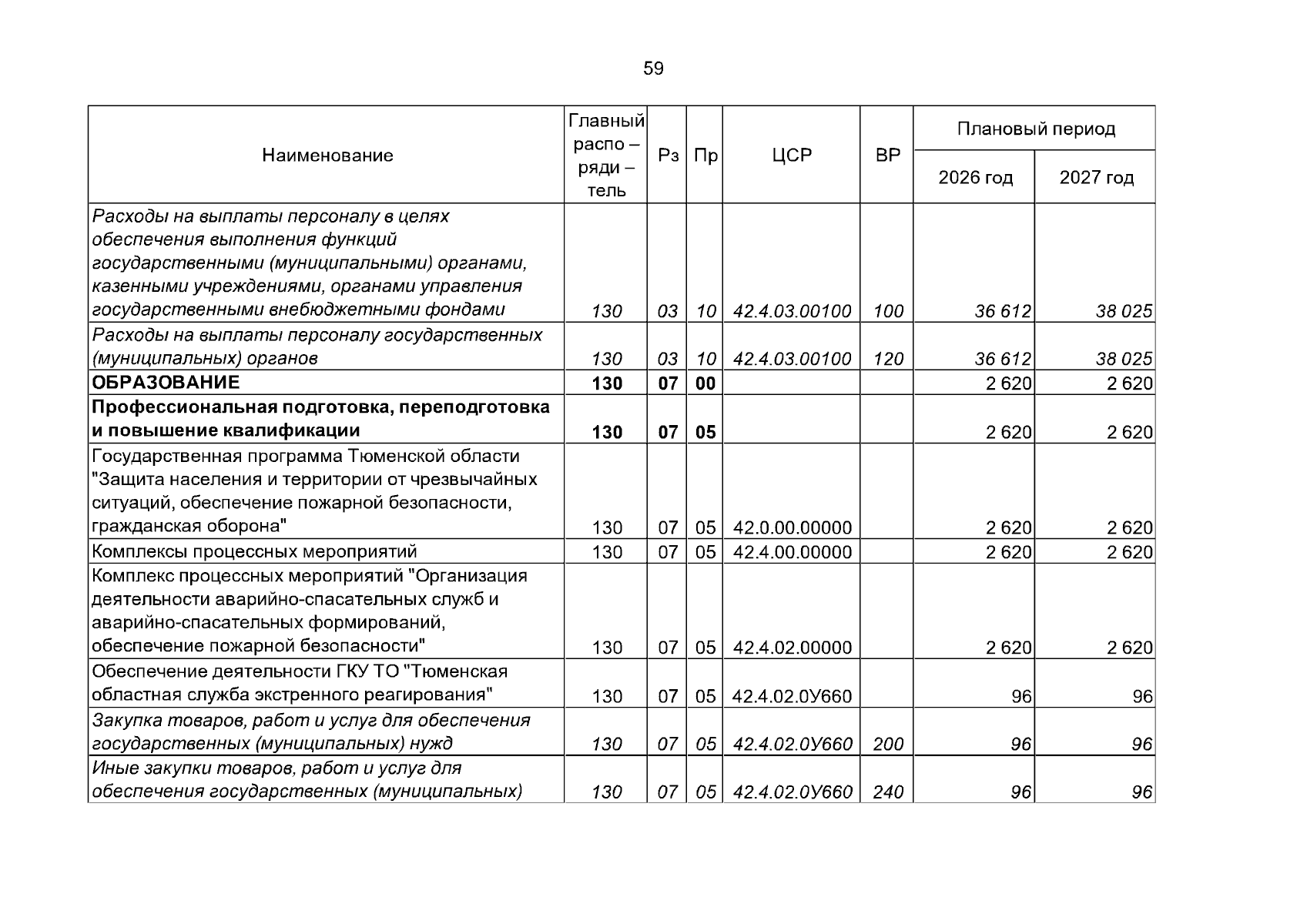 59

| Наименование | Главный распо – ряди – тель | Рз | Пр | ЦСР | ВР | Плановый период | |
|---|---|---|---|---|---|---|---|
| | | | | | | 2026 год | 2027 год |
| Расходы на выплаты персоналу в целях обеспечения выполнения функций государственными (муниципальными) органами, казенными учреждениями, органами управления государственными внебюджетными фондами | 130 | 03 | 10 | 42.4.03.00100 | 100 | 36 612 | 38 025 |
| Расходы на выплаты персоналу государственных (муниципальных) органов | 130 | 03 | 10 | 42.4.03.00100 | 120 | 36 612 | 38 025 |
| ОБРАЗОВАНИЕ | 130 | 07 | 00 | | | 2 620 | 2 620 |
| Профессиональная подготовка, переподготовка и повышение квалификации | 130 | 07 | 05 | | | 2 620 | 2 620 |
| Государственная программа Тюменской области "Защита населения и территории от чрезвычайных ситуаций, обеспечение пожарной безопасности, гражданская оборона" | 130 | 07 | 05 | 42.0.00.00000 | | 2 620 | 2 620 |
| Комплексы процессных мероприятий | 130 | 07 | 05 | 42.4.00.00000 | | 2 620 | 2 620 |
| Комплекс процессных мероприятий "Организация деятельности аварийно-спасательных служб и аварийно-спасательных формирований, обеспечение пожарной безопасности" | 130 | 07 | 05 | 42.4.02.00000 | | 2 620 | 2 620 |
| Обеспечение деятельности ГКУ ТО "Тюменская областная служба экстренного реагирования" | 130 | 07 | 05 | 42.4.02.0У660 | | 96 | 96 |
| Закупка товаров, работ и услуг для обеспечения государственных (муниципальных) нужд | 130 | 07 | 05 | 42.4.02.0У660 | 200 | 96 | 96 |
| Иные закупки товаров, работ и услуг для обеспечения государственных (муниципальных) | 130 | 07 | 05 | 42.4.02.0У660 | 240 | 96 | 96 |